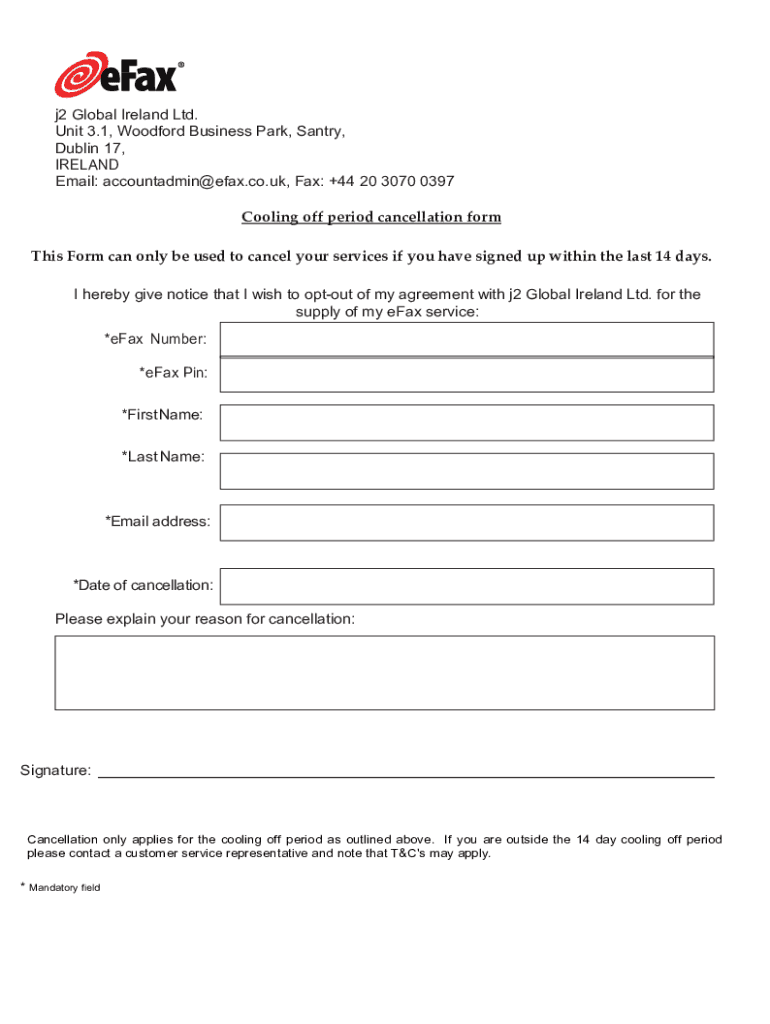 eFax®

j2 Global Ireland Ltd.
Unit 3.1, Woodford Business Park, Santry,
Dublin 17,
IRELAND
Email: accountadmin@efax.co.uk, Fax: +44 20 3070 0397

Cooling off period cancellation form

This Form can only be used to cancel your services if you have signed up within the last 14 days.

I hereby give notice that I wish to opt-out of my agreement with j2 Global Ireland Ltd. for the supply of my eFax service:

*eFax Number:

*eFax Pin:

*FirstName:

*LastName:

*Email address:

*Date of cancellation:

Please explain your reason for cancellation:

Signature:

Cancellation only applies for the cooling off period as outlined above. If you are outside the 14 day cooling off period please contact a customer service representative and note that T&C's may apply.

* Mandatory field